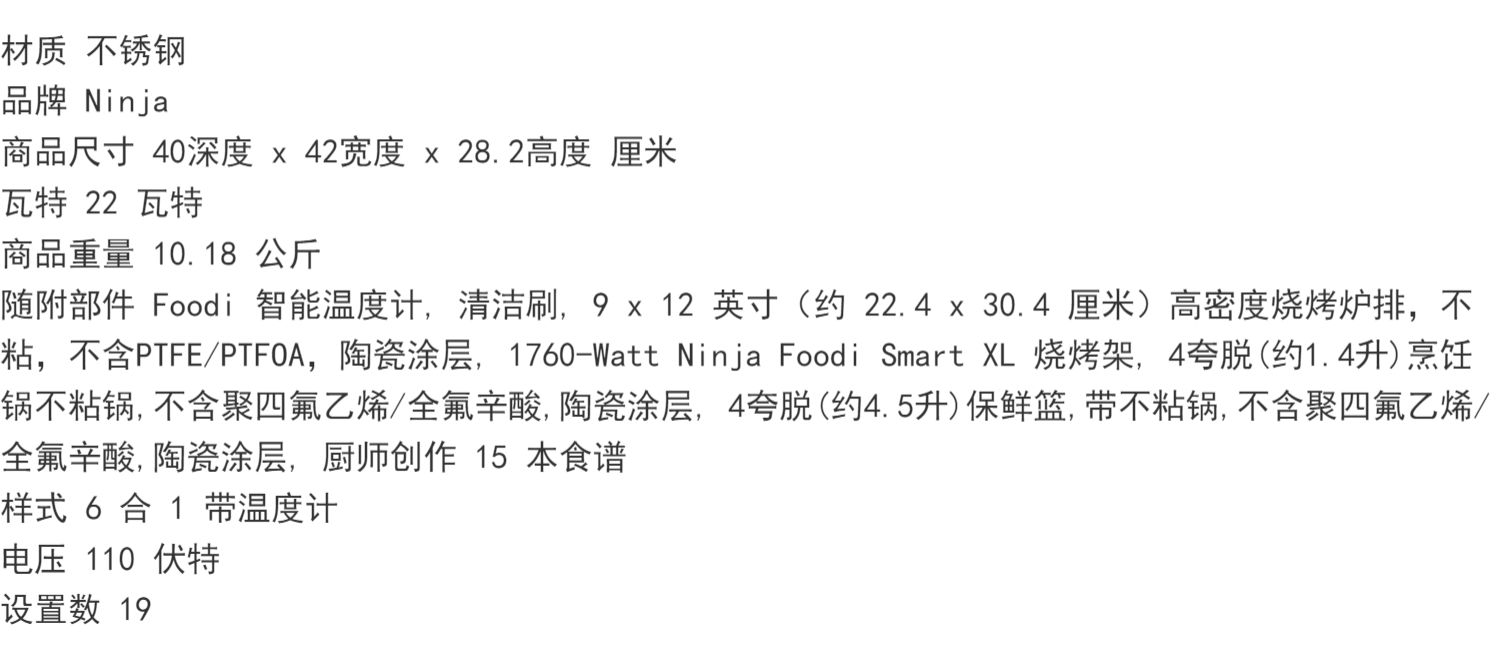 材质 不锈钢
品牌 Ninja
商品尺寸 40深度 x 42宽度 x 28.2高度 厘米
瓦特 22 瓦特
商品重量 10.18 公斤
随附部件 Foodi 智能温度计, 清洁刷, 9 x 12 英寸（约 22.4 x 30.4 厘米）高密度烧烤炉排，不粘，不含PTFE/PTFOA，陶瓷涂层, 1760-Watt Ninja Foodi Smart XL 烧烤架, 4夸脱(约1.4升)烹饪锅不粘锅,不含聚四氟乙烯/全氟辛酸,陶瓷涂层, 4夸脱(约4.5升)保鲜篮,带不粘锅,不含聚四氟乙烯/全氟辛酸,陶瓷涂层, 厨师创作 15 本食谱
样式 6 合 1 带温度计
电压 110 伏特
设置数 19